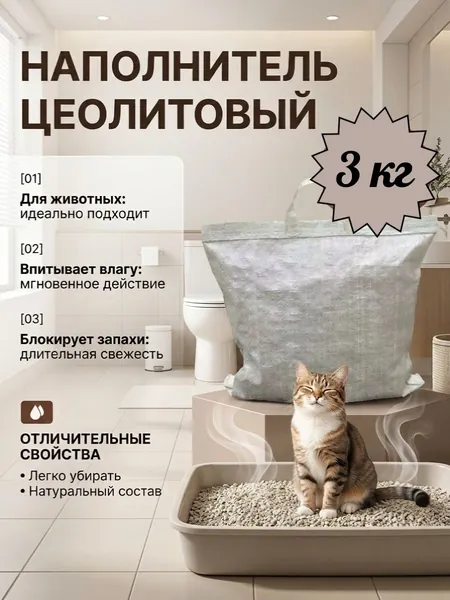 НАПОЛНИТЕЛЬ ЦЕОЛИТОВЫЙ

3 кг

[01]

Для животных:
идеально подходит

[02]

Впитывает влагу:
мгновенное действие

[03]

Блокирует запахи:
длительная свежесть

ОТЛИЧИТЕЛЬНЫЕ СВОЙСТВА

• Легко убирать
• Натуральный состав